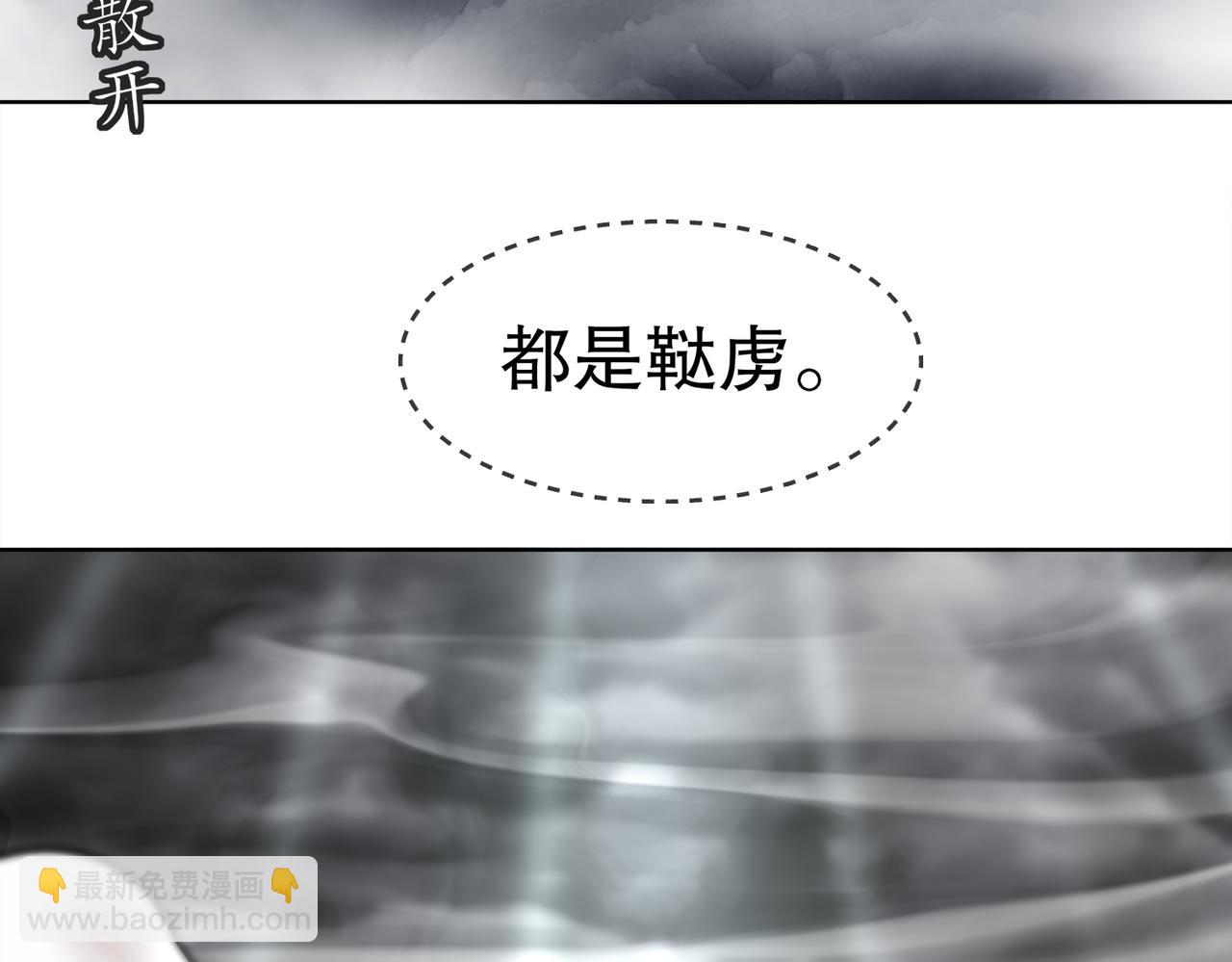 散开

都是鞑虏。

👇最新免费漫画👇
www.baozimh.com